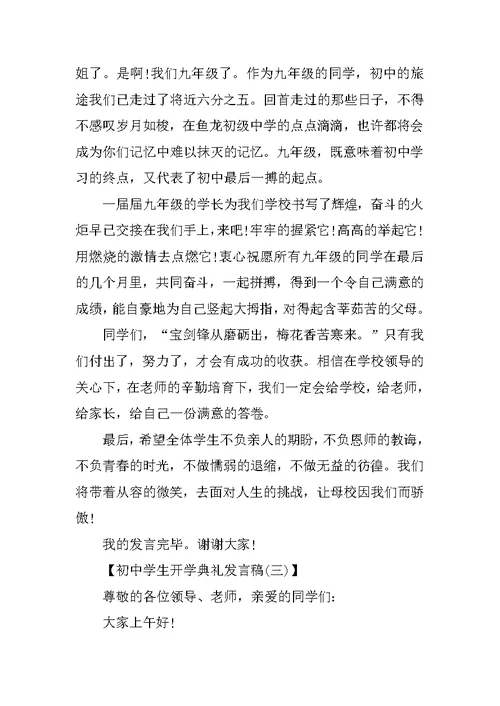 姐了。是啊!我们九年级了。作为九年级的同学，初中的旅途我们已走过了将近六分之五。回首走过的那些日子，不得不感叹岁月如梭，在鱼龙初级中学的点点滴滴，也许都将会成为你们记忆中难以抹灭的记忆。九年级，既意味着初中学习的终点，又代表了初中最后一搏的起点。

一届届九年级的学长为我们学校书写了辉煌，奋斗的火炬早已交接在我们手上，来吧!牢牢的握紧它!高高的举起它!用燃烧的激情去点燃它!衷心祝愿所有九年级的同学在最后的几个月里，共同奋斗，一起拼搏，得到一个令自己满意的成绩，能自豪地为自己竖起大拇指，对得起含莘茹苦的父母。

同学们，“宝剑锋从磨砺出，梅花香苦寒来。”只有我们付出了，努力了，才会有成功的收获。相信在学校领导的关心下，在老师的辛勤培育下，我们一定会给学校，给老师，给家长，给自己一份满意的答卷。

最后，希望全体学生不负亲人的期盼，不负恩师的教诲，不负青春的时光，不做懦弱的退缩，不做无益的彷徨。我们将带着从容的微笑，去面对人生的挑战，让母校因我们而骄傲!

我的发言完毕。谢谢大家!

【初中学生开学典礼发言稿(三)】

尊敬的各位领导、老师，亲爱的同学们:

大家上午好!